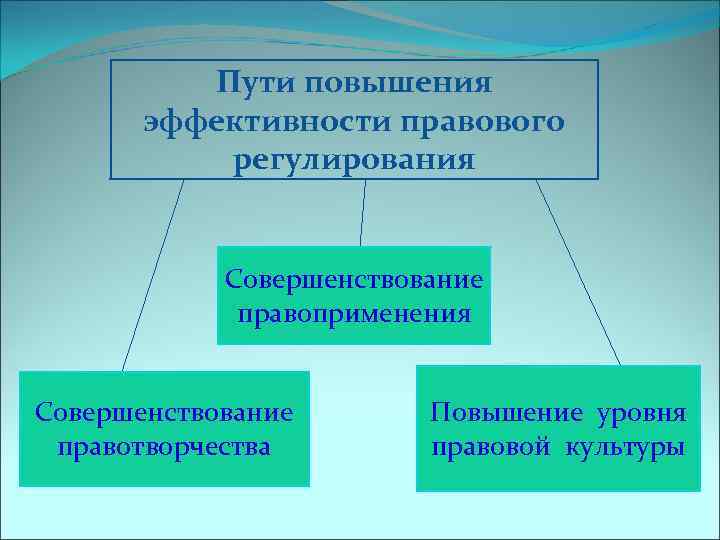 Пути повышения эффективности правового регулирования

Совершенствование правоприменения

Совершенствование правотворчества

Повышение уровня правовой культуры